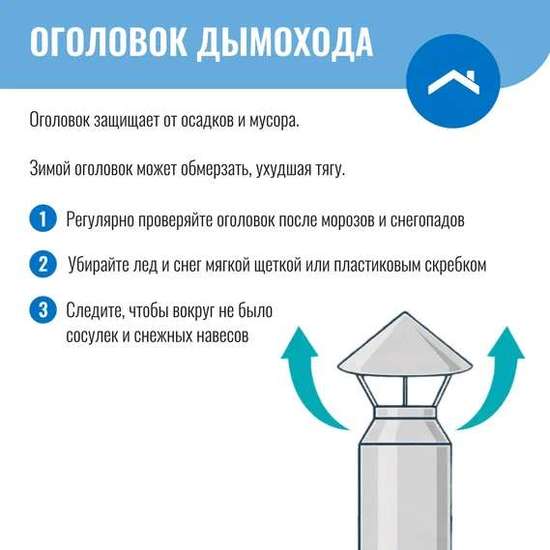 ОГОЛОВОК ДЫМОХОДА

Оголовок защищает от осадков и мусора.

Зимой оголовок может обмерзать, ухудшая тягу.

1 Регулярно проверяйте оголовок после морозов и снегопадов

2 Убирайте лед и снег мягкой щеткой или пластиковым скребком

3 Следите, чтобы вокруг не было сосулек и снежных навесов